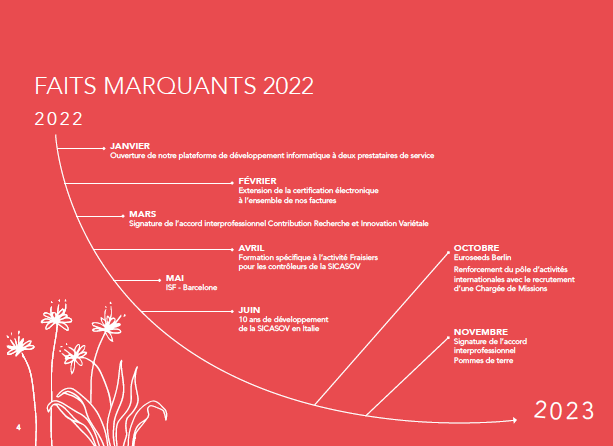 FAITS MARQUANTS 2022

2022

JANVIER
Ouverture de notre plateforme de développement informatique à deux prestataires de service

FÉVRIER
Extension de la certification électronique
à l'ensemble de nos factures

MARS
Signature de l'accord interprofessionnel Contribution Recherche et Innovation Variétale

AVRIL
Formation spécifique à l'activité Fraisiers
pour les contrôleurs de la SICASOV

MAI
ISF - Barcelone

JUIN
10 ans de développement
de la SICASOV en Italie

OCTOBRE
Euroseeds Berlin
Renforcement du pôle d'activités
internationales avec le recrutement
d'une Chargée de Missions

NOVEMBRE
Signature de l'accord
interprofessionnel
Pommes de terre

2023

4